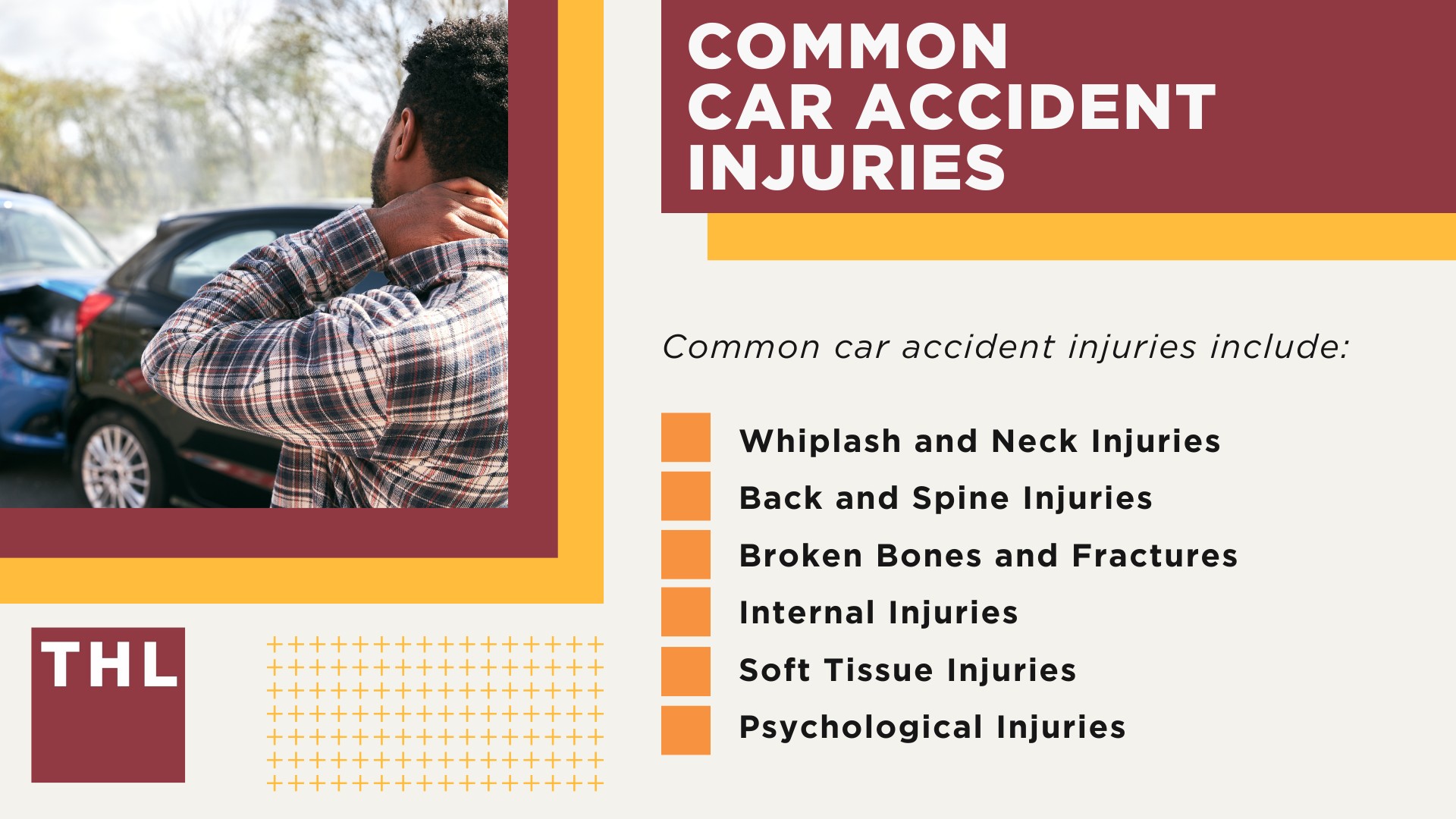 COMMON CAR ACCIDENT INJURIES

Common car accident injuries include:

Whiplash and Neck Injuries
Back and Spine Injuries
Broken Bones and Fractures
Internal Injuries
Soft Tissue Injuries
Psychological Injuries

THL